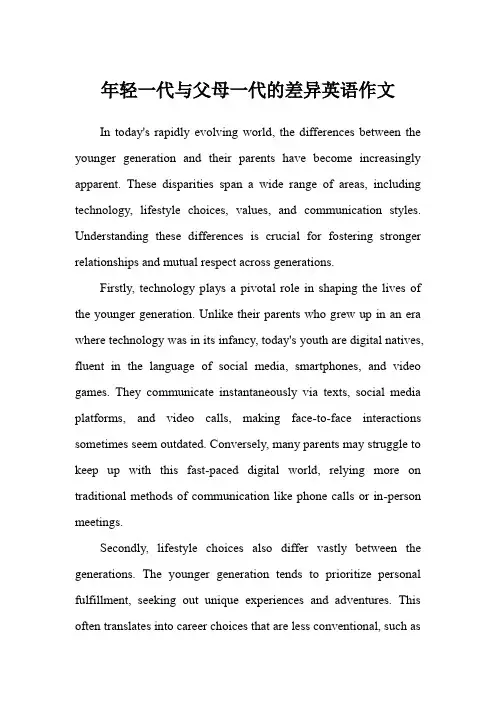 年轻一代与父母一代的差异英语作文

In today's rapidly evolving world, the differences between the younger generation and their parents have become increasingly apparent. These disparities span a wide range of areas, including technology, lifestyle choices, values, and communication styles. Understanding these differences is crucial for fostering stronger relationships and mutual respect across generations.

Firstly, technology plays a pivotal role in shaping the lives of the younger generation. Unlike their parents who grew up in an era where technology was in its infancy, today's youth are digital natives, fluent in the language of social media, smartphones, and video games. They communicate instantaneously via texts, social media platforms, and video calls, making face-to-face interactions sometimes seem outdated. Conversely, many parents may struggle to keep up with this fast-paced digital world, relying more on traditional methods of communication like phone calls or in-person meetings.

Secondly, lifestyle choices also differ vastly between the generations. The younger generation tends to prioritize personal fulfillment, seeking out unique experiences and adventures. This often translates into career choices that are less conventional, such as